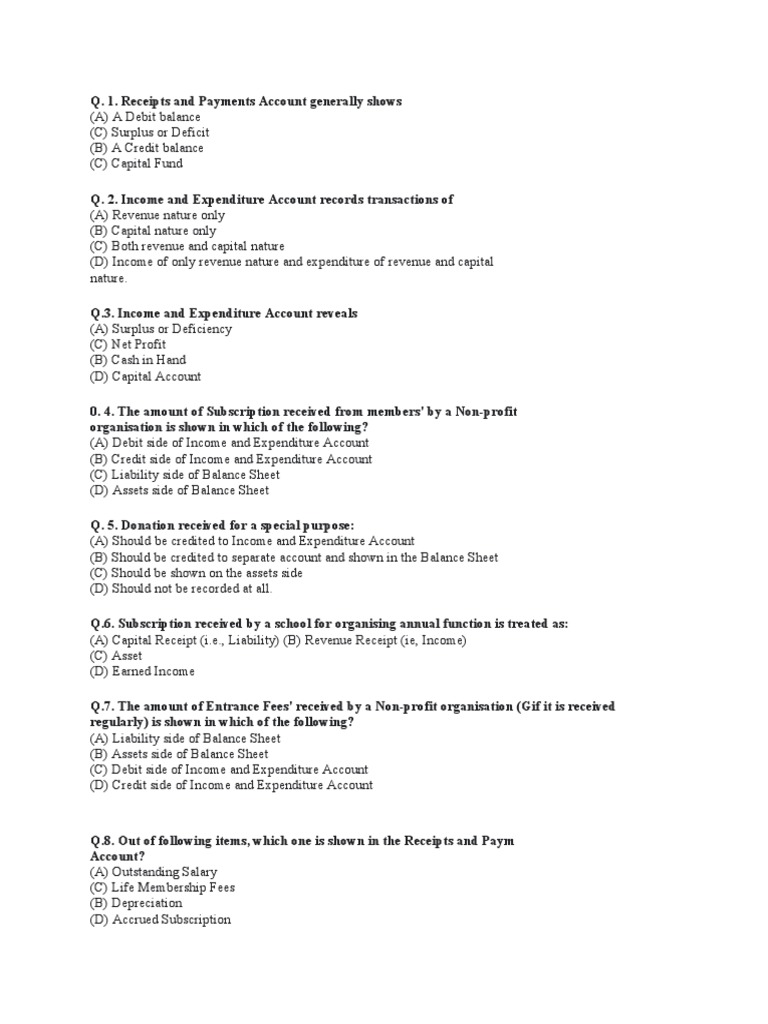 Q. 1. Receipts and Payments Account generally shows
(A) A Debit balance
(C) Surplus or Deficit
(B) A Credit balance
(C) Capital Fund

Q. 2. Income and Expenditure Account records transactions of
(A) Revenue nature only
(B) Capital nature only
(C) Both revenue and capital nature
(D) Income of only revenue nature and expenditure of revenue and capital nature.

Q.3. Income and Expenditure Account reveals
(A) Surplus or Deficiency
(C) Net Profit
(B) Cash in Hand
(D) Capital Account

0. 4. The amount of Subscription received from members' by a Non-profit organisation is shown in which of the following?
(A) Debit side of Income and Expenditure Account
(B) Credit side of Income and Expenditure Account
(C) Liability side of Balance Sheet
(D) Assets side of Balance Sheet

Q. 5. Donation received for a special purpose:
(A) Should be credited to Income and Expenditure Account
(B) Should be credited to separate account and shown in the Balance Sheet
(C) Should be shown on the assets side
(D) Should not be recorded at all.

Q.6. Subscription received by a school for organising annual function is treated as:
(A) Capital Receipt (i.e., Liability) (B) Revenue Receipt (ie, Income)
(C) Asset
(D) Earned Income

Q.7. The amount of Entrance Fees' received by a Non-profit organisation (Gif it is received regularly) is shown in which of the following?
(A) Liability side of Balance Sheet
(B) Assets side of Balance Sheet
(C) Debit side of Income and Expenditure Account
(D) Credit side of Income and Expenditure Account

Q.8. Out of following items, which one is shown in the Receipts and Paym Account?
(A) Outstanding Salary
(C) Life Membership Fees
(B) Depreciation
(D) Accrued Subscription